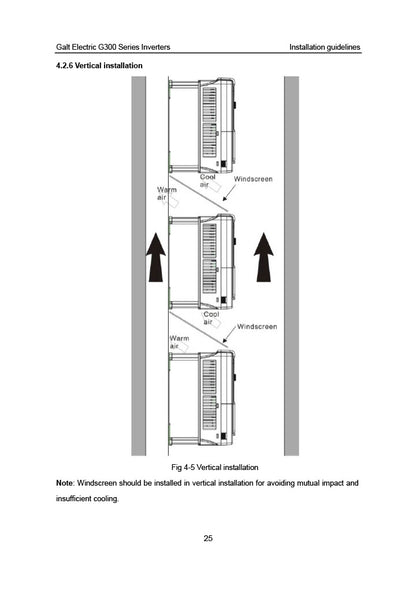 Galt Electric G300 Series Inverters

Installation guidelines

4.2.6 Vertical installation

Cool air

Windscreen

Warm air

Cool air

Windscreen

Warm air

Fig 4-5 Vertical installation

Note: Windscreen should be installed in vertical installation for avoiding mutual impact and insufficient cooling.

25